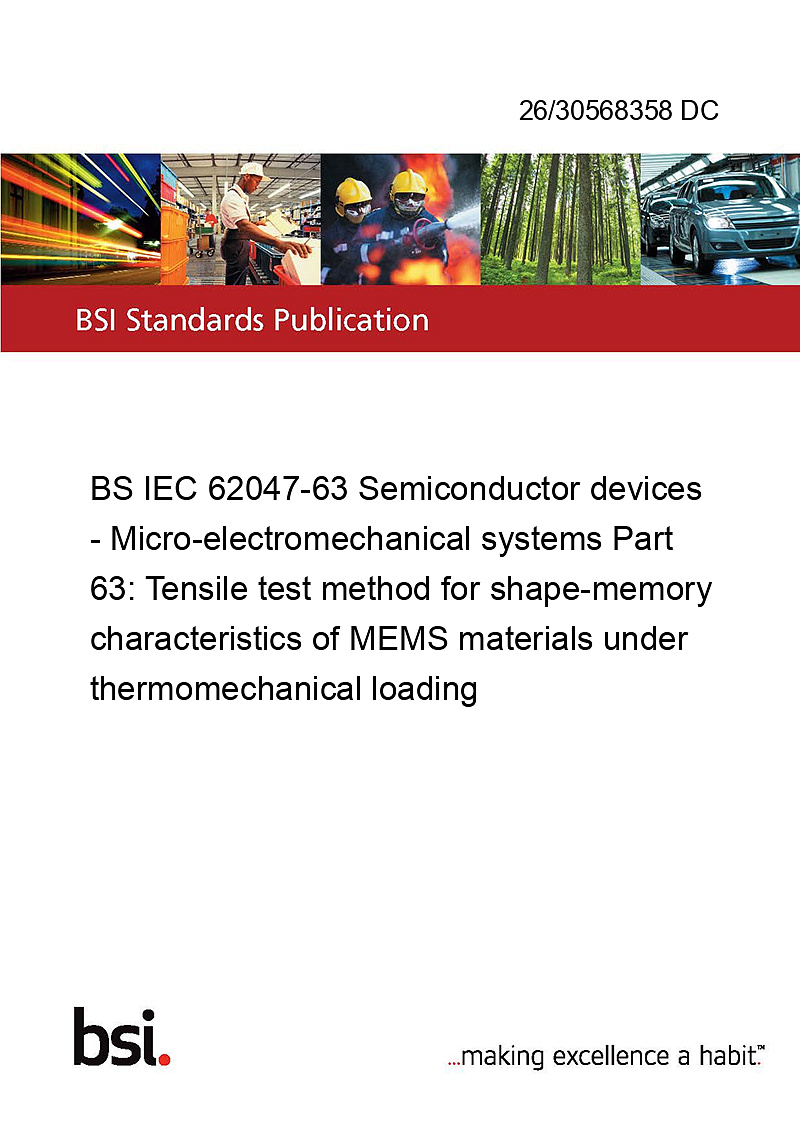 26/30568358 DC

BSI Standards Publication

BS IEC 62047-63 Semiconductor devices - Micro-electromechanical systems Part 63: Tensile test method for shape-memory characteristics of MEMS materials under thermomechanical loading

bsi.

...making excellence a habit.™